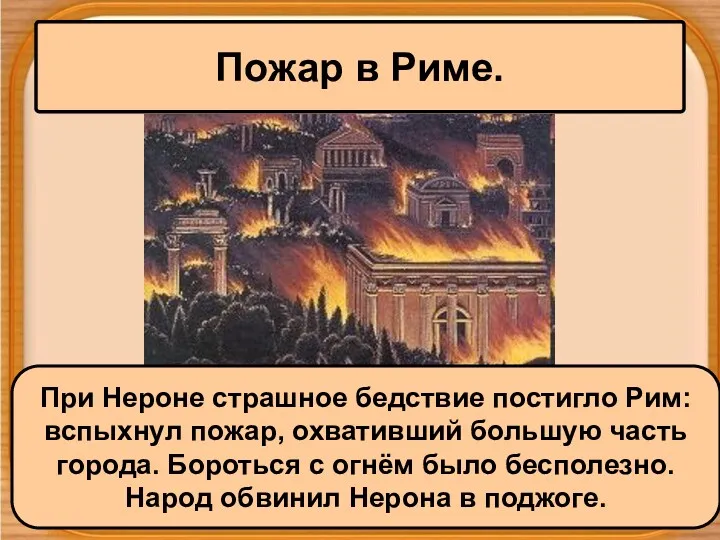 Пожар в Риме.

При Нероне страшное бедствие постигло Рим: вспыхнул пожар, охвативший большую часть города. Бороться с огнём было бесполезно. Народ обвинил Нерона в поджоге.